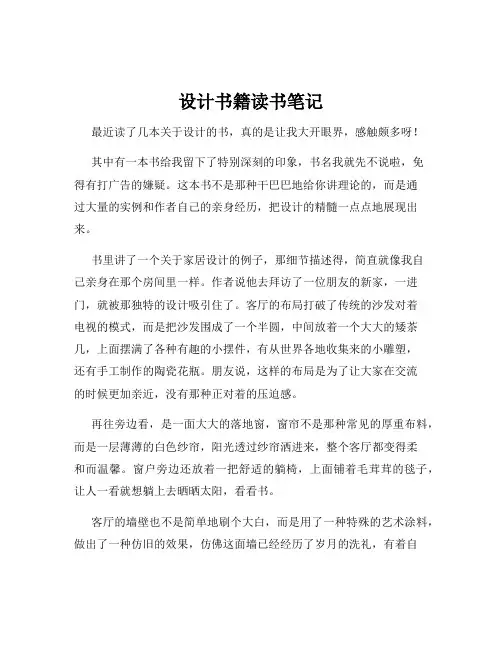 设计书籍读书笔记

最近读了几本关于设计的书，真的是让我大开眼界，感触颇多呀！

其中有一本书给我留下了特别深刻的印象，书名我就先不说啦，免得有打广告的嫌疑。这本书不是那种干巴巴地给你讲理论的，而是通过大量的实例和作者自己的亲身经历，把设计的精髓一点点地展现出来。

书里讲了一个关于家居设计的例子，那细节描述得，简直就像我自己亲身在那个房间里一样。作者说他去拜访了一位朋友的新家，一进门，就被那独特的设计吸引住了。客厅的布局打破了传统的沙发对着电视的模式，而是把沙发围成了一个半圆，中间放着一个大大的矮茶几，上面摆满了各种有趣的小摆件，有从世界各地收集来的小雕塑，还有手工制作的陶瓷花瓶。朋友说，这样的布局是为了让大家在交流的时候更加亲近，没有那种正对着的压迫感。

再往旁边看，是一面大大的落地窗，窗帘不是那种常见的厚重布料，而是一层薄薄的白色纱帘，阳光透过纱帘洒进来，整个客厅都变得柔和而温馨。窗户旁边还放着一把舒适的躺椅，上面铺着毛茸茸的毯子，让人一看就想躺上去晒晒太阳，看看书。

客厅的墙壁也不是简单地刷个大白，而是用了一种特殊的艺术涂料，做出了一种仿旧的效果，仿佛这面墙已经经历了岁月的洗礼，有着自